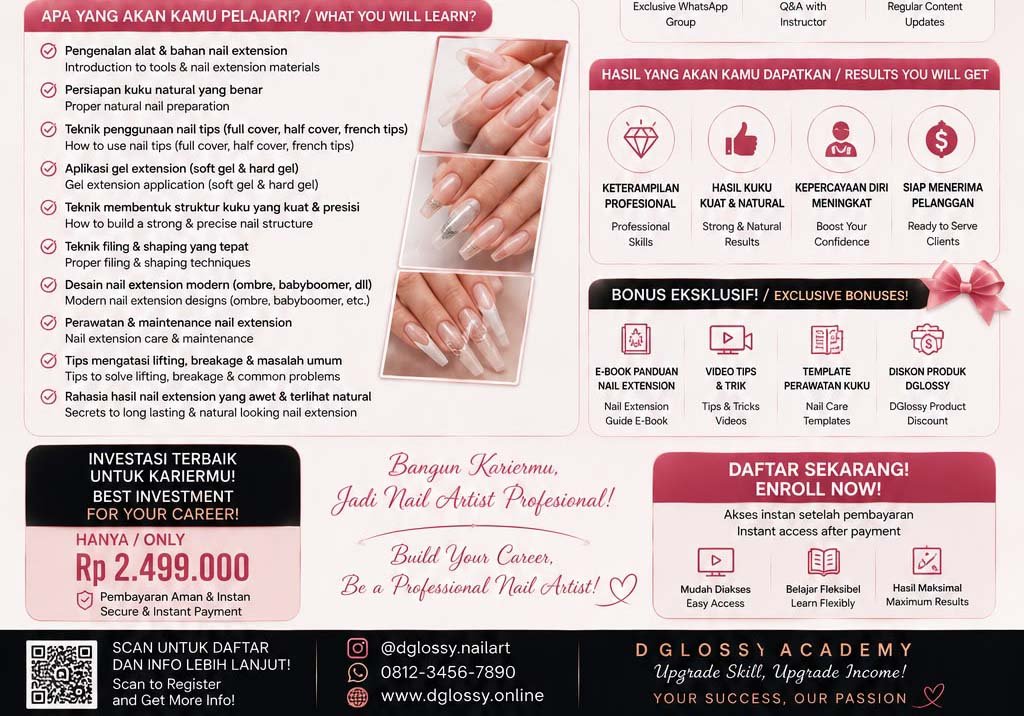 APA YANG AKAN KAMU PELAJARI? / WHAT YOU WILL LEARN?

Pengenalan alat & bahan nail extension
Introduction to tools & nail extension materials

Persiapan kuku natural yang benar
Proper natural nail preparation

Teknik penggunaan nail tips (full cover, half cover, french tips)
How to use nail tips (full cover, half cover, french tips)

Aplikasi gel extension (soft gel & hard gel)
Gel extension application (soft gel & hard gel)

Teknik membentuk struktur kuku yang kuat & presisi
How to build a strong & precise nail structure

Teknik filing & shaping yang tepat
Proper filing & shaping techniques

Desain nail extension modern (ombre, babyboomer, dll)
Modern nail extension designs (ombre, babyboomer, etc.)

Perawatan & maintenance nail extension
Nail extension care & maintenance

Tips mengatasi lifting, breakage & masalah umum
Tips to solve lifting, breakage & common problems

Rahasia hasil nail extension yang awet & terlihat natural
Secrets to long lasting & natural looking nail extension

Exclusive WhatsApp Group

Q&A with Instructor

Regular Content Updates

HASIL YANG AKAN KAMU DAPATKAN / RESULTS YOU WILL GET

KETERAMPILAN PROFESIONAL
Professional Skills

HASIL KUKU KUAT & NATURAL
Strong & Natural Results

KEPERCAYAAN DIRI MENINGKAT
Boost Your Confidence

SIAP MENERIMA PELANGGAN
Ready to Serve Clients

BONUS EKSKLUSIF! / EXCLUSIVE BONUSES!

E-BOOK PANDUAN NAIL EXTENSION
Nail Extension Guide E-Book

VIDEO TIPS & TRIK
Tips & Tricks Videos

TEMPLATE PERAWATAN KUKU
Nail Care Templates

DISKON PRODUK DGLOSSY
DGlossy Product Discount

INVESTASI TERBAIK UNTUK KARIERMU!
BEST INVESTMENT FOR YOUR CAREER!

HANYA / ONLY
Rp 2.499.000

Pembayaran Aman & Instan
Secure & Instant Payment

Bangun Kariermu,
Jadi Nail Artist Profesional!

Build Your Career,
Be a Professional Nail Artist!

DAFTAR SEKARANG!
ENROLL NOW!

Akses instan setelah pembayaran
Instant access after payment

Mudah Diakses
Easy Access

Belajar Fleksibel
Learn Flexibly

Hasil Maksimal
Maximum Results

SCAN UNTUK DAFTAR DAN INFO LEBIH LANJUT!
Scan to Register and Get More Info!

@dglossy.nailart
0812-3456-7890
www.dglossy.online

DGLOSSY ACADEMY
Upgrade Skill, Upgrade Income!
YOUR SUCCESS, OUR PASSION